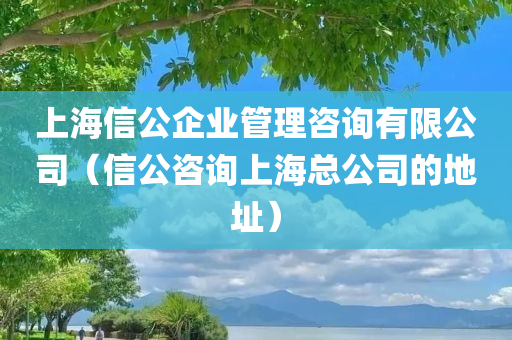 上海信公企业管理咨询有限公司（信公咨询上海总公司的地址）